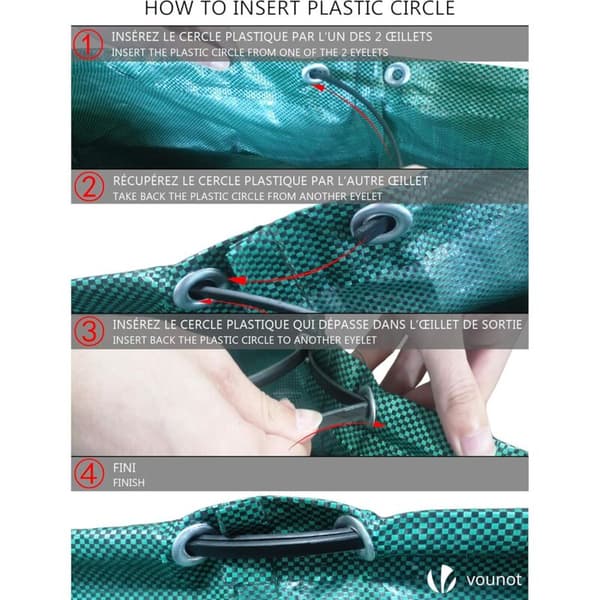 HOW TO INSERT PLASTIC CIRCLE

1 INSÉREZ LE CERCLE PLASTIQUE PAR L'UN DES 2 ŒILLETS
INSERT THE PLASTIC CIRCLE FROM ONE OF THE 2 EYELETS

2 RÉCUPÉREZ LE CERCLE PLASTIQUE PAR L'AUTRE ŒILLET
TAKE BACK THE PLASTIC CIRCLE FROM ANOTHER EYELET

3 INSÉREZ LE CERCLE PLASTIQUE QUI DÉPASSE DANS L'ŒILLET DE SORTIE
INSERT BACK THE PLASTIC CIRCLE TO ANOTHER EYELET

4 FINI
FINISH

vounot